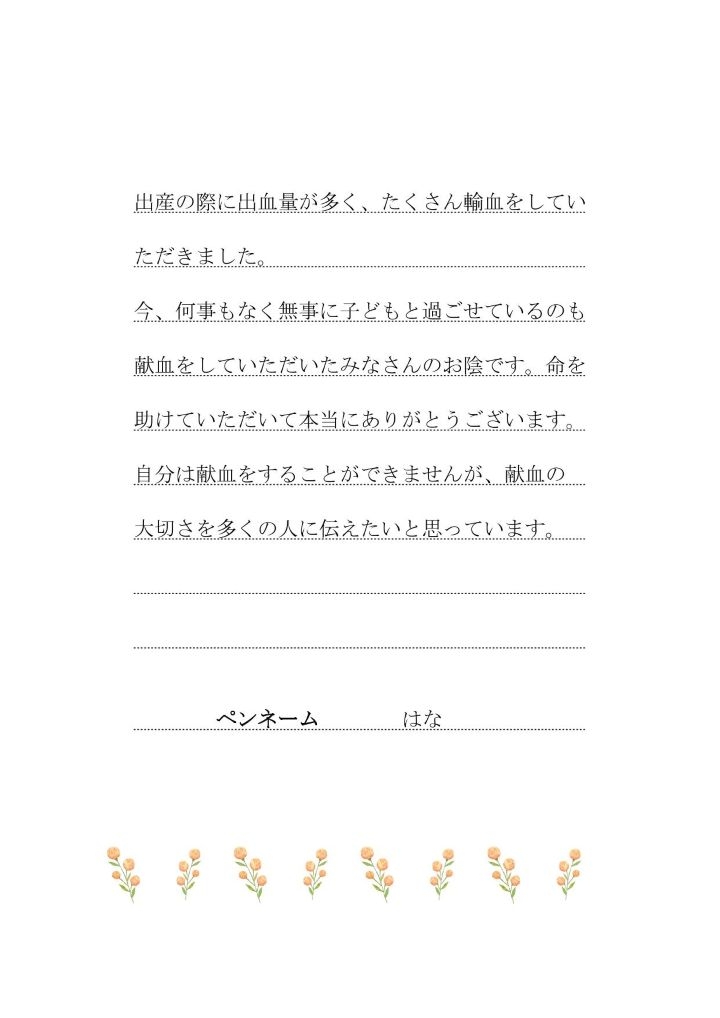 出産の際に出血量が多く、たくさん輸血をしていただきました。

今、何事もなく無事に子どもと過ごせているのも献血をしていただいたみなさんのお陰です。命を助けていただいて本当にありがとうございます。

自分は献血をすることができませんが、献血の大切さを多くの人に伝えたいと思っています。

ペンネーム　はな